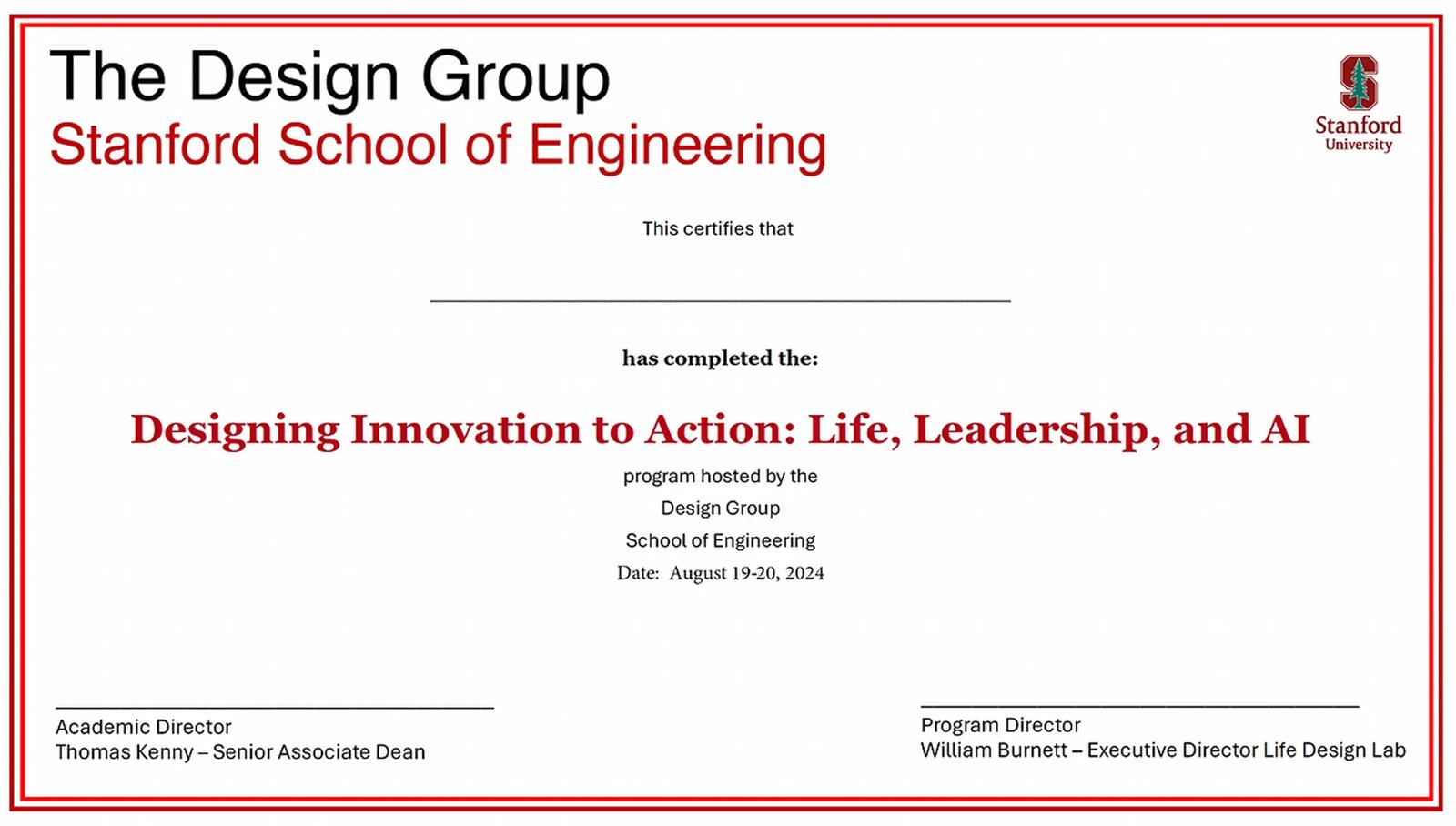 The Design Group
Stanford School of Engineering

Stanford
University

This certifies that

____

has completed the:

Designing Innovation to Action: Life, Leadership, and AI

program hosted by the
Design Group
School of Engineering
Date: August 19-20, 2024

____
Academic Director
Thomas Kenny – Senior Associate Dean

____
Program Director
William Burnett – Executive Director Life Design Lab